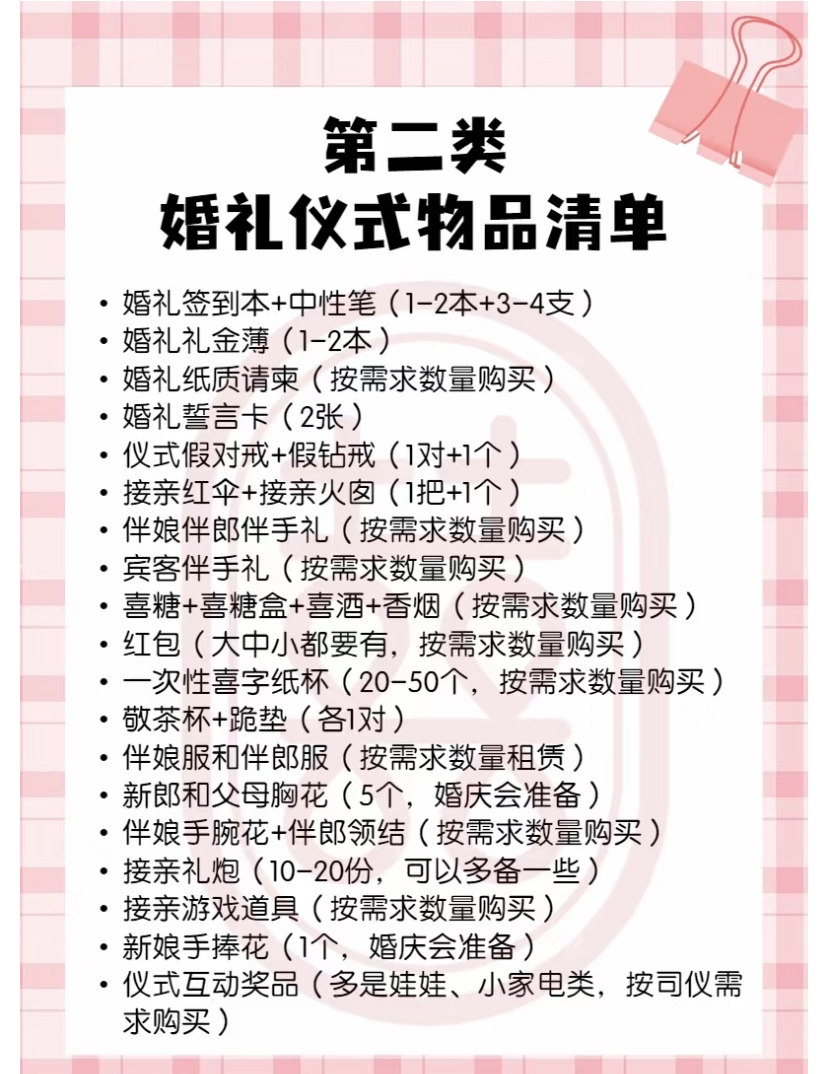 第二类
婚礼仪式物品清单

• 婚礼签到本+中性笔（1-2本+3-4支）
• 婚礼礼金薄（1-2本）
• 婚礼纸质请柬（按需求数量购买）
• 婚礼誓言卡（2张）
• 仪式假对戒+假钻戒（1对+1个）
• 接亲红伞+接亲火囱（1把+1个）
• 伴娘伴郎伴手礼（按需求数量购买）
• 宾客伴手礼（按需求数量购买）
• 喜糖+喜糖盒+喜酒+香烟（按需求数量购买）
• 红包（大中小都要有，按需求数量购买）
• 一次性喜字纸杯（20-50个，按需求数量购买）
• 敬茶杯+跪垫（各1对）
• 伴娘服和伴郎服（按需求数量租赁）
• 新郎和父母胸花（5个，婚庆会准备）
• 伴娘手腕花+伴郎领结（按需求数量购买）
• 接亲礼炮（10-20份，可以多备一些）
• 接亲游戏道具（按需求数量购买）
• 新娘手捧花（1个，婚庆会准备）
• 仪式互动奖品（多是娃娃、小家电类，按司仪需求购买）